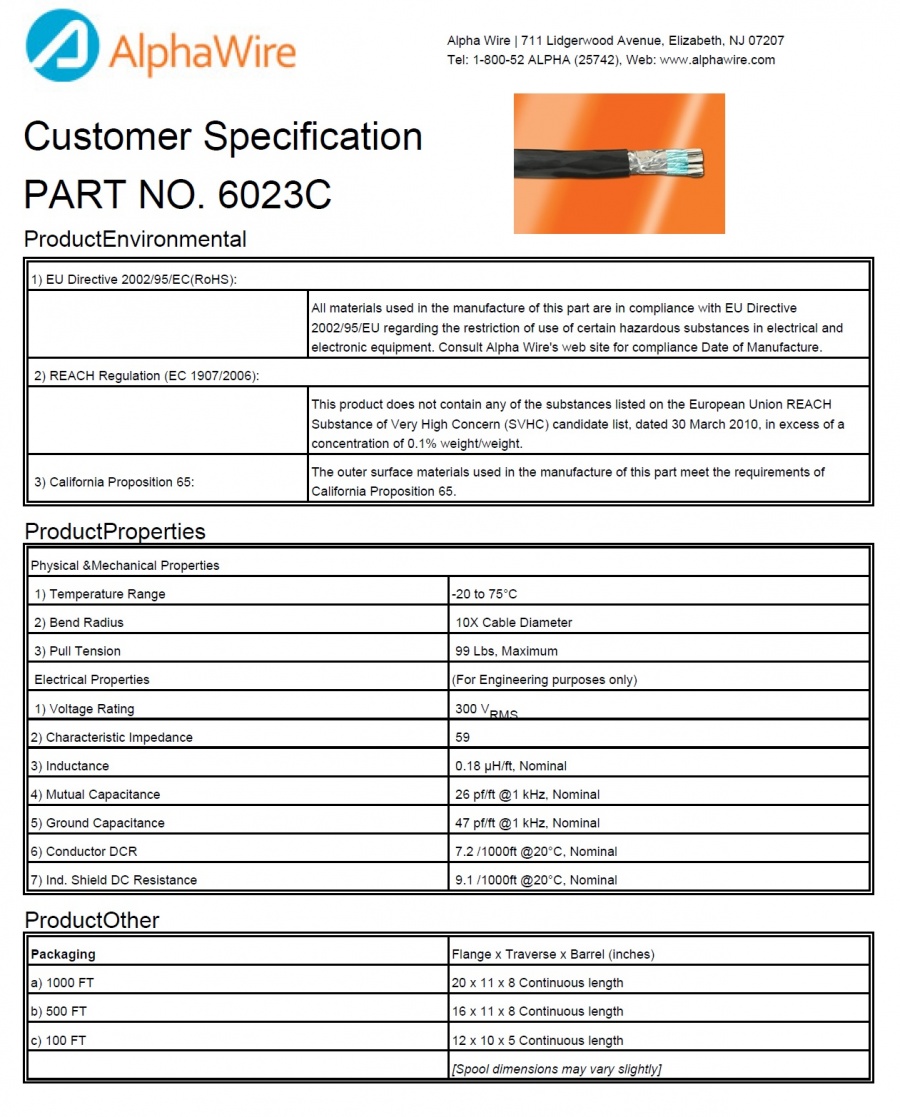 AlphaWire

Alpha Wire | 711 Lidgerwood Avenue, Elizabeth, NJ 07207
Tel: 1-800-52 ALPHA (25742), Web: www.alphawire.com

Customer Specification
PART NO. 6023C

ProductEnvironmental

| 1) EU Directive 2002/95/EC(RoHS): | |
|---|---|
| | All materials used in the manufacture of this part are in compliance with EU Directive 2002/95/EU regarding the restriction of use of certain hazardous substances in electrical and electronic equipment. Consult Alpha Wire's web site for compliance Date of Manufacture. |
| 2) REACH Regulation (EC 1907/2006): | |
| | This product does not contain any of the substances listed on the European Union REACH Substance of Very High Concern (SVHC) candidate list, dated 30 March 2010, in excess of a concentration of 0.1% weight/weight. |
| 3) California Proposition 65: | The outer surface materials used in the manufacture of this part meet the requirements of California Proposition 65. |

ProductProperties

| Physical &Mechanical Properties | |
|---|---|
| 1) Temperature Range | -20 to 75°C |
| 2) Bend Radius | 10X Cable Diameter |
| 3) Pull Tension | 99 Lbs, Maximum |
| Electrical Properties | (For Engineering purposes only) |
| 1) Voltage Rating | 300 $V_{RMS}$ |
| 2) Characteristic Impedance | 59 |
| 3) Inductance | 0.18 µH/ft, Nominal |
| 4) Mutual Capacitance | 26 pf/ft @1 kHz, Nominal |
| 5) Ground Capacitance | 47 pf/ft @1 kHz, Nominal |
| 6) Conductor DCR | 7.2 /1000ft @20°C, Nominal |
| 7) Ind. Shield DC Resistance | 9.1 /1000ft @20°C, Nominal |

ProductOther

| Packaging | Flange x Traverse x Barrel (inches) |
|---|---|
| a) 1000 FT | 20 x 11 x 8 Continuous length |
| b) 500 FT | 16 x 11 x 8 Continuous length |
| c) 100 FT | 12 x 10 x 5 Continuous length |
| | [Spool dimensions may vary slightly] |